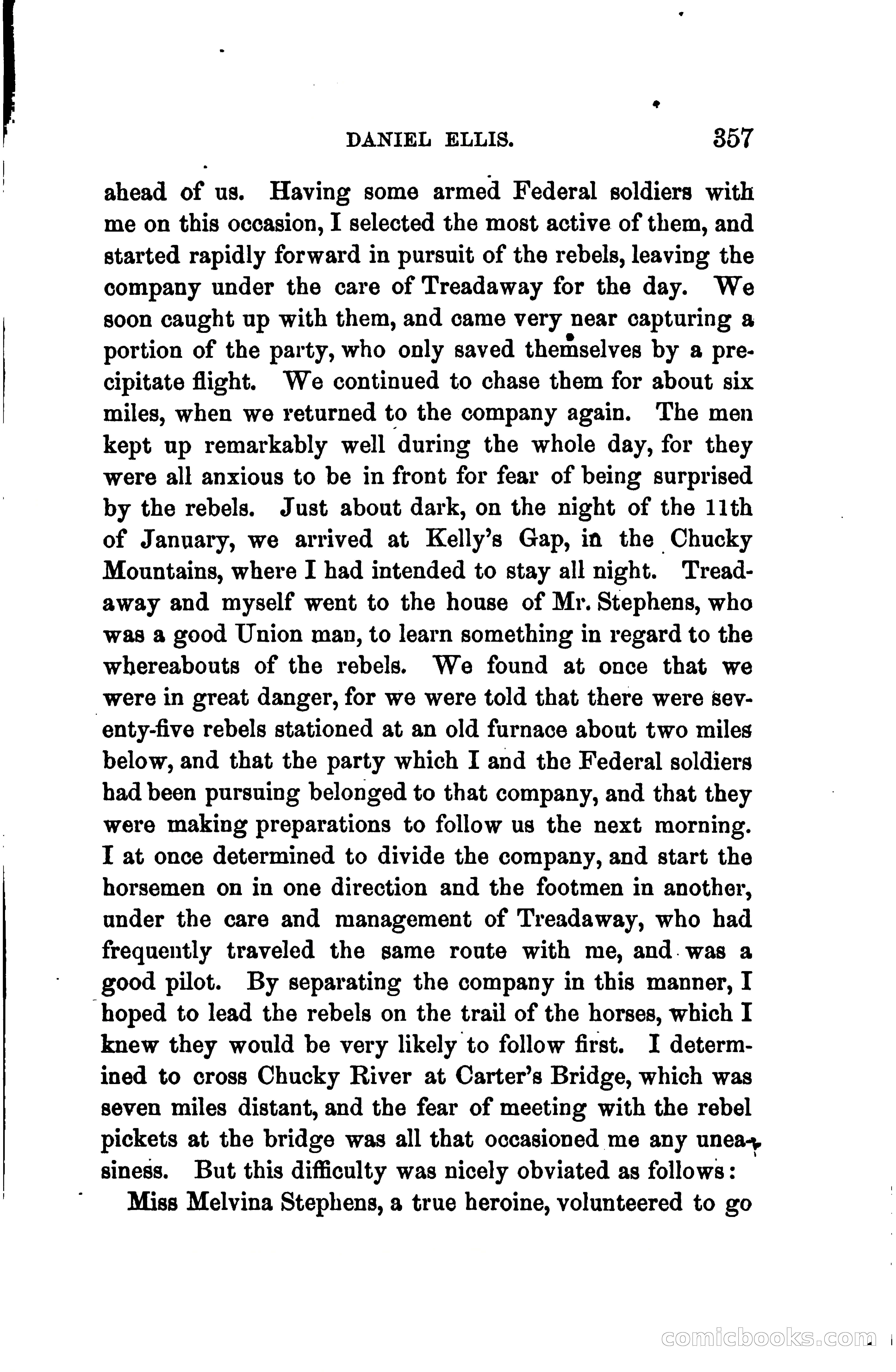 DANIEL ELLIS. 357

ahead of us. Having some armed Federal soldiers with me on this occasion, I selected the most active of them, and started rapidly forward in pursuit of the rebels, leaving the company under the care of Treadaway for the day. We soon caught up with them, and came very near capturing a portion of the party, who only saved themselves by a precipitate flight. We continued to chase them for about six miles, when we returned to the company again. The men kept up remarkably well during the whole day, for they were all anxious to be in front for fear of being surprised by the rebels. Just about dark, on the night of the 11th of January, we arrived at Kelly's Gap, in the Chucky Mountains, where I had intended to stay all night. Treadaway and myself went to the house of Mr. Stephens, who was a good Union man, to learn something in regard to the whereabouts of the rebels. We found at once that we were in great danger, for we were told that there were seventy-five rebels stationed at an old furnace about two miles below, and that the party which I and the Federal soldiers had been pursuing belonged to that company, and that they were making preparations to follow us the next morning. I at once determined to divide the company, and start the horsemen on in one direction and the footmen in another, under the care and management of Treadaway, who had frequently traveled the same route with me, and was a good pilot. By separating the company in this manner, I hoped to lead the rebels on the trail of the horses, which I knew they would be very likely to follow first. I determined to cross Chucky River at Carter's Bridge, which was seven miles distant, and the fear of meeting with the rebel pickets at the bridge was all that occasioned me any uneasiness. But this difficulty was nicely obviated as follows:

Miss Melvina Stephens, a true heroine, volunteered to go

comicbooks.com